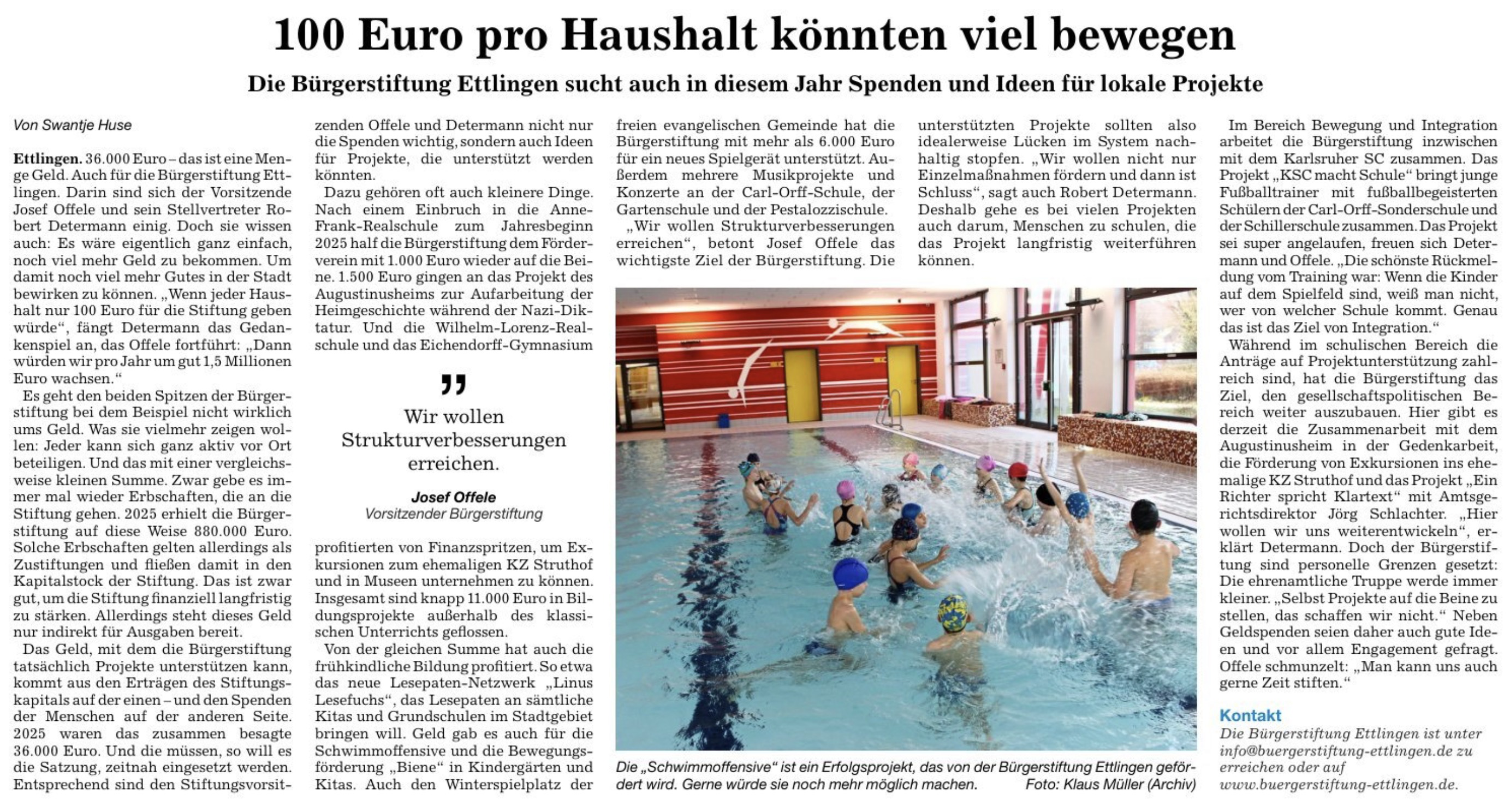 100 Euro pro Haushalt könnten viel bewegen

Die Bürgerstiftung Ettlingen sucht auch in diesem Jahr Spenden und Ideen für lokale Projekte

Von Swantje Huse

Ettlingen. 36.000 Euro – das ist eine Menge Geld. Auch für die Bürgerstiftung Ettlingen. Darin sind sich der Vorsitzende Josef Offele und sein Stellvertreter Robert Determann einig. Doch sie wissen auch: Es wäre eigentlich ganz einfach, noch viel mehr Geld zu bekommen. Um damit noch viel mehr Gutes in der Stadt bewirken zu können. „Wenn jeder Haushalt nur 100 Euro für die Stiftung geben würde“, fängt Determann das Gedankenspiel an, das Offele fortführt: „Dann würden wir pro Jahr um gut 1,5 Millionen Euro wachsen.“

Es geht den beiden Spitzen der Bürgerstiftung bei dem Beispiel nicht wirklich ums Geld. Was sie vielmehr zeigen wollen: Jeder kann sich ganz aktiv vor Ort beteiligen. Und das mit einer vergleichsweise kleinen Summe. Zwar gebe es immer mal wieder Erbschaften, die an die Stiftung gehen. 2025 erhielt die Bürgerstiftung auf diese Weise 880.000 Euro. Solche Erbschaften gelten allerdings als Zustiftungen und fließen damit in den Kapitalstock der Stiftung. Das ist zwar gut, um die Stiftung finanziell langfristig zu stärken. Allerdings steht dieses Geld nur indirekt für Ausgaben bereit.

Das Geld, mit dem die Bürgerstiftung tatsächlich Projekte unterstützen kann, kommt aus den Erträgen des Stiftungskapitals auf der einen – und den Spenden der Menschen auf der anderen Seite. 2025 waren das zusammen besagte 36.000 Euro. Und die müssen, so will es die Satzung, zeitnah eingesetzt werden. Entsprechend sind den Stiftungsvorsitzenden Offele und Determann nicht nur die Spenden wichtig, sondern auch Ideen für Projekte, die unterstützt werden könnten.

Dazu gehören oft auch kleinere Dinge. Nach einem Einbruch in die Anne-Frank-Realschule zum Jahresbeginn 2025 half die Bürgerstiftung dem Förderverein mit 1.000 Euro wieder auf die Beine. 1.500 Euro gingen an das Projekt des Augustinusheims zur Aufarbeitung der Heimgeschichte während der Nazi-Diktatur. Und die Wilhelm-Lorenz-Realschule und das Eichendorff-Gymnasium

„
Wir wollen Strukturverbesserungen erreichen.
Josef Offele
Vorsitzender Bürgerstiftung

profitierten von Finanzspritzen, um Exkursionen zum ehemaligen KZ Struthof und in Museen unternehmen zu können. Insgesamt sind knapp 11.000 Euro in Bildungsprojekte außerhalb des klassischen Unterrichts geflossen.

Von der gleichen Summe hat auch die frühkindliche Bildung profitiert. So etwa das neue Lesepaten-Netzwerk „Linus Lesefuchs“, das Lesepaten an sämtliche Kitas und Grundschulen im Stadtgebiet bringen will. Geld gab es auch für die Schwimmoffensive und die Bewegungsförderung „Biene“ in Kindergärten und Kitas. Auch den Winterspielplatz der freien evangelischen Gemeinde hat die Bürgerstiftung mit mehr als 6.000 Euro für ein neues Spielgerät unterstützt. Außerdem mehrere Musikprojekte und Konzerte an der Carl-Orff-Schule, der Gartenschule und der Pestalozzischule.

„Wir wollen Strukturverbesserungen erreichen“, betont Josef Offele das wichtigste Ziel der Bürgerstiftung. Die unterstützten Projekte sollten also idealerweise Lücken im System nachhaltig stopfen. „Wir wollen nicht nur Einzelmaßnahmen fördern und dann ist Schluss“, sagt auch Robert Determann. Deshalb gehe es bei vielen Projekten auch darum, Menschen zu schulen, die das Projekt langfristig weiterführen können.

Die „Schwimmoffensive“ ist ein Erfolgsprojekt, das von der Bürgerstiftung Ettlingen gefördert wird. Gerne würde sie noch mehr möglich machen. Foto: Klaus Müller (Archiv)

Im Bereich Bewegung und Integration arbeitet die Bürgerstiftung inzwischen mit dem Karlsruher SC zusammen. Das Projekt „KSC macht Schule“ bringt junge Fußballtrainer mit fußballbegeisterten Schülern der Carl-Orff-Sonderschule und der Schillerschule zusammen. Das Projekt sei super angelaufen, freuen sich Determann und Offele. „Die schönste Rückmeldung vom Training war: Wenn die Kinder auf dem Spielfeld sind, weiß man nicht, wer von welcher Schule kommt. Genau das ist das Ziel von Integration.“

Während im schulischen Bereich die Anträge auf Projektunterstützung zahlreich sind, hat die Bürgerstiftung das Ziel, den gesellschaftspolitischen Bereich weiter auszubauen. Hier gibt es derzeit die Zusammenarbeit mit dem Augustinusheim in der Gedenkarbeit, die Förderung von Exkursionen ins ehemalige KZ Struthof und das Projekt „Ein Richter spricht Klartext“ mit Amtsgerichtsdirektor Jörg Schlachter. „Hier wollen wir uns weiterentwickeln“, erklärt Determann. Doch der Bürgerstiftung sind personelle Grenzen gesetzt: Die ehrenamtliche Truppe werde immer kleiner. „Selbst Projekte auf die Beine zu stellen, das schaffen wir nicht.“ Neben Geldspenden seien daher auch gute Ideen und vor allem Engagement gefragt. Offele schmunzelt: „Man kann uns auch gerne Zeit stiften.“

Kontakt
Die Bürgerstiftung Ettlingen ist unter info@buergerstiftung-ettlingen.de zu erreichen oder auf www.buergerstiftung-ettlingen.de.